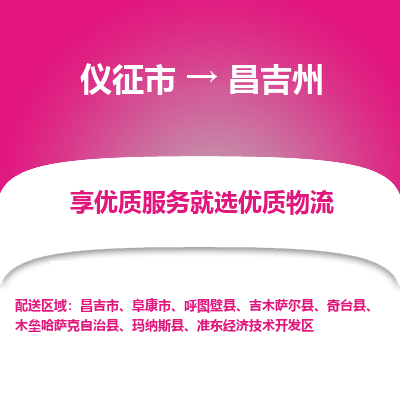 仪征市 → 昌吉州

享优质服务就选优质物流

配送区域：昌吉市、阜康市、呼图壁县、吉木萨尔县、奇台县、木垒哈萨克自治县、玛纳斯县、准东经济技术开发区